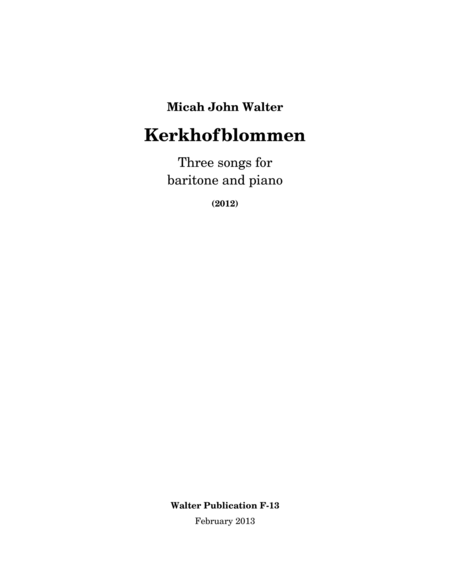 Micah John Walter

Kerkhofblommen

Three songs for
baritone and piano

(2012)

Walter Publication F-13

February 2013